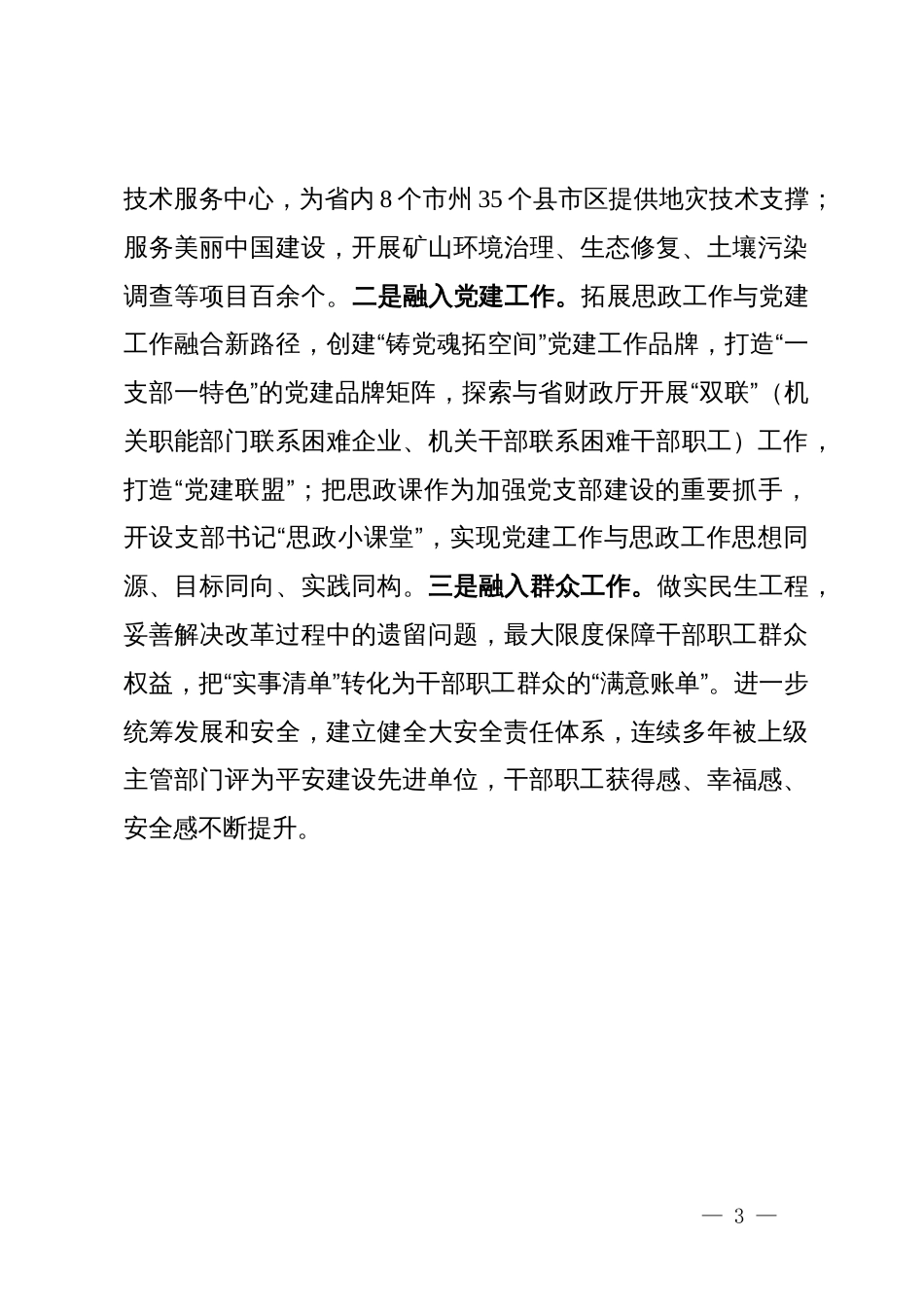 技术服务中心，为省内 8 个市州 35 个县市区提供地灾技术支撑；服务美丽中国建设，开展矿山环境治理、生态修复、土壤污染调查等项目百余个。二是融入党建工作。拓展思政工作与党建工作融合新路径，创建“铸党魂拓空间”党建工作品牌，打造“一支部一特色”的党建品牌矩阵，探索与省财政厅开展“双联”（机关职能部门联系困难企业、机关干部联系困难干部职工）工作，打造“党建联盟”；把思政课作为加强党支部建设的重要抓手，开设支部书记“思政小课堂”，实现党建工作与思政工作思想同源、目标同向、实践同构。三是融入群众工作。做实民生工程，妥善解决改革过程中的遗留问题，最大限度保障干部职工群众权益，把“实事清单”转化为干部职工群众的“满意账单”。进一步统筹发展和安全，建立健全大安全责任体系，连续多年被上级主管部门评为平安建设先进单位，干部职工获得感、幸福感、安全感不断提升。

— 3 —